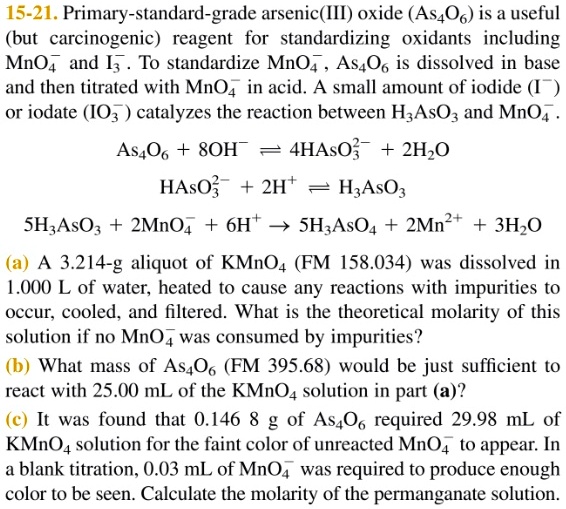 15-21. Primary-standard-grade arsenic(III) oxide ($As_4O_6$) is a useful (but carcinogenic) reagent for standardizing oxidants including $MnO_4^-$ and $I_3^-$. To standardize $MnO_4^-$, $As_4O_6$ is dissolved in base and then titrated with $MnO_4^-$ in acid. A small amount of iodide ($I^-$) or iodate ($IO_3^-$) catalyzes the reaction between $H_3AsO_3$ and $MnO_4^-$.

$As_4O_6 + 8OH^- \rightleftharpoons 4HAsO_3^{2-} + 2H_2O$

$HAsO_3^{2-} + 2H^+ \rightleftharpoons H_3AsO_3$

$5H_3AsO_3 + 2MnO_4^- + 6H^+ \rightarrow 5H_3AsO_4 + 2Mn^{2+} + 3H_2O$

(a) A 3.214-g aliquot of $KMnO_4$ (FM 158.034) was dissolved in 1.000 L of water, heated to cause any reactions with impurities to occur, cooled, and filtered. What is the theoretical molarity of this solution if no $MnO_4^-$ was consumed by impurities?

(b) What mass of $As_4O_6$ (FM 395.68) would be just sufficient to react with 25.00 mL of the $KMnO_4$ solution in part (a)?

(c) It was found that 0.146 8 g of $As_4O_6$ required 29.98 mL of $KMnO_4$ solution for the faint color of unreacted $MnO_4^-$ to appear. In a blank titration, 0.03 mL of $MnO_4^-$ was required to produce enough color to be seen. Calculate the molarity of the permanganate solution.